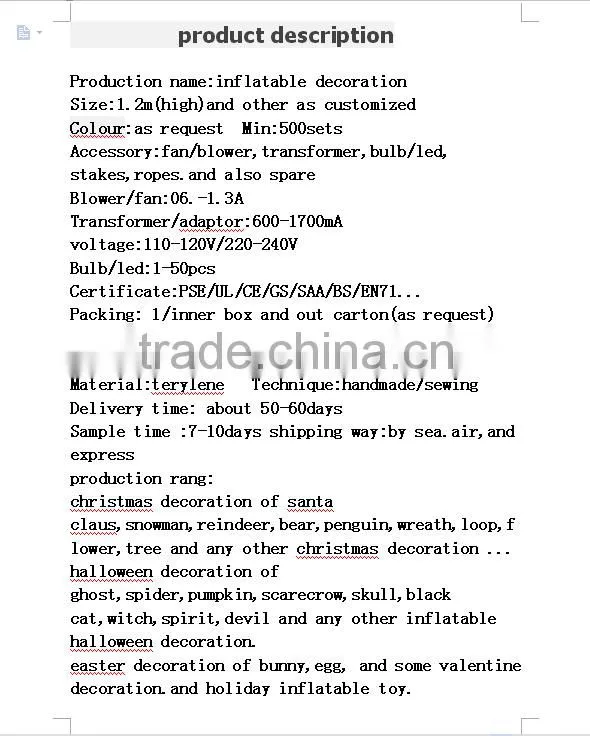 product description

Production name:inflatable decoration
Size:1.2m(high)and other as customized
Colour:as request  Min:500sets
Accessory:fan/blower,transformer,bulb/led, stakes,ropes.and also spare
Blower/fan:06.-1.3A
Transformer/adaptor:600-1700mA
voltage:110-120V/220-240V
Bulb/led:1-50pcs
Certificate:PSE/UL/CE/GS/SAA/BS/EN71...
Packing: 1/inner box and out carton(as request)

trade.china.cn

Material:terylene   Technique:handmade/sewing
Delivery time: about 50-60days
Sample time :7-10days shipping way:by sea.air,and express
production rang:
christmas decoration of santa claus,snowman,reindeer,bear,penguin,wreath,loop,flower,tree and any other christmas decoration ...
halloween decoration of ghost,spider,pumpkin,scarecrow,skull,black cat,witch,spirit,devil and any other inflatable halloween decoration.
easter decoration of bunny,egg, and some valentine decoration.and holiday inflatable toy.